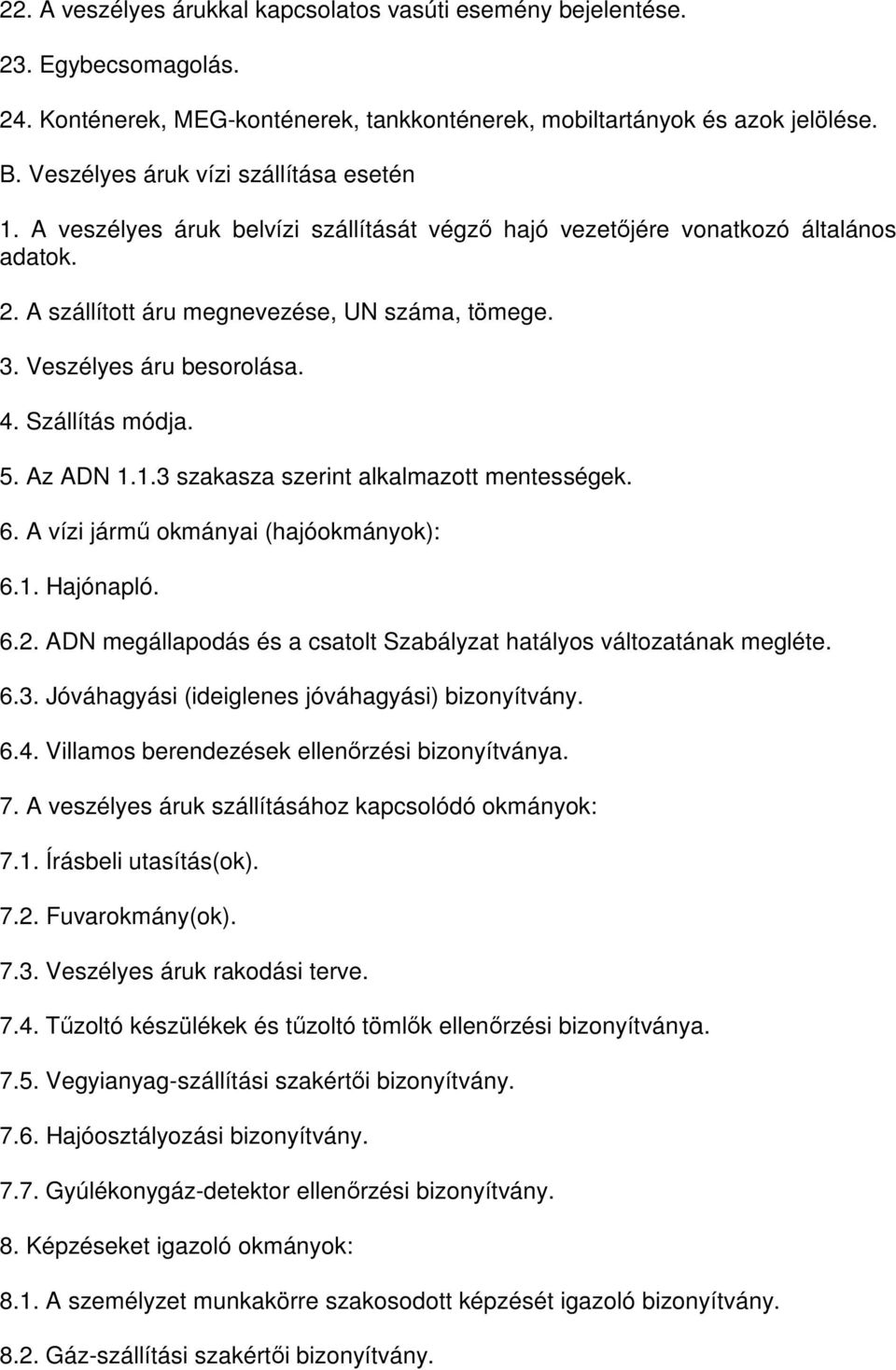 22. A veszélyes árukkal kapcsolatos vasúti esemény bejelentése.

23. Egybecsomagolás.

24. Konténerek, MEG-konténerek, tankkonténerek, mobiltartányok és azok jelölése.

B. Veszélyes áruk vízi szállítása esetén

1. A veszélyes áruk belvízi szállítását végző hajó vezetőjére vonatkozó általános adatok.

2. A szállított áru megnevezése, UN száma, tömege.

3. Veszélyes áru besorolása.

4. Szállítás módja.

5. Az ADN 1.1.3 szakasza szerint alkalmazott mentességek.

6. A vízi jármű okmányai (hajóokmányok):

6.1. Hajónapló.

6.2. ADN megállapodás és a csatolt Szabályzat hatályos változatának megléte.

6.3. Jóváhagyási (ideiglenes jóváhagyási) bizonyítvány.

6.4. Villamos berendezések ellenőrzési bizonyítványa.

7. A veszélyes áruk szállításához kapcsolódó okmányok:

7.1. Írásbeli utasítás(ok).

7.2. Fuvarokmány(ok).

7.3. Veszélyes áruk rakodási terve.

7.4. Tűzoltó készülékek és tűzoltó tömlők ellenőrzési bizonyítványa.

7.5. Vegyianyag-szállítási szakértői bizonyítvány.

7.6. Hajóosztályozási bizonyítvány.

7.7. Gyúlékonygáz-detektor ellenőrzési bizonyítvány.

8. Képzéseket igazoló okmányok:

8.1. A személyzet munkakörre szakosodott képzését igazoló bizonyítvány.

8.2. Gáz-szállítási szakértői bizonyítvány.